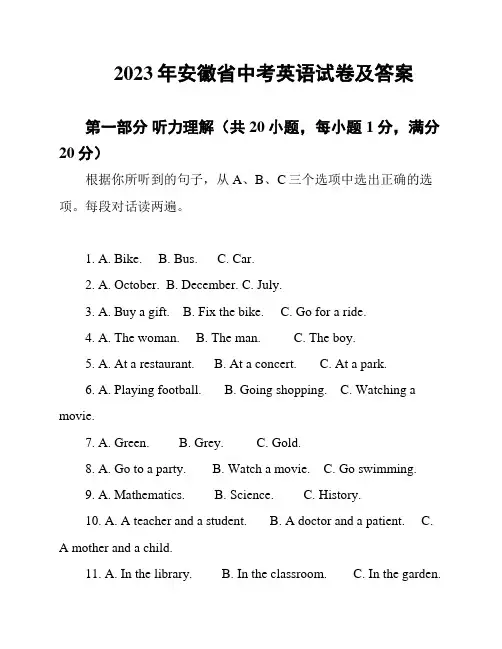 2023年安徽省中考英语试卷及答案

第一部分 听力理解（共20小题，每小题1分，满分20分）

根据你所听到的句子，从A、B、C三个选项中选出正确的选项。每段对话读两遍。

1. A. Bike. B. Bus. C. Car.

2. A. October. B. December. C. July.

3. A. Buy a gift. B. Fix the bike. C. Go for a ride.

4. A. The woman. B. The man. C. The boy.

5. A. At a restaurant. B. At a concert. C. At a park.

6. A. Playing football. B. Going shopping. C. Watching a movie.

7. A. Green. B. Grey. C. Gold.

8. A. Go to a party. B. Watch a movie. C. Go swimming.

9. A. Mathematics. B. Science. C. History.

10. A. A teacher and a student. B. A doctor and a patient. C. A mother and a child.

11. A. In the library. B. In the classroom. C. In the garden.